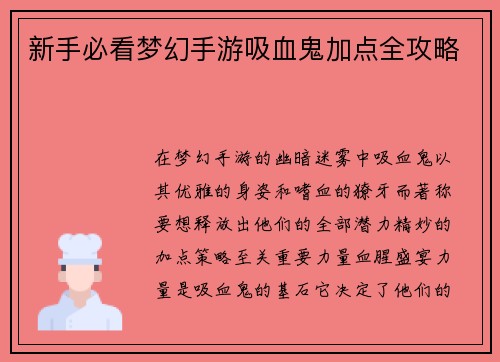 新手必看梦幻手游吸血鬼加点全攻略

在梦幻手游的幽暗迷雾中吸血鬼以其优雅的身姿和嗜血的獠牙而著称要想释放出他们的全部潜力精妙的加点策略至关重要力量血腥盛宴力量是吸血鬼的基石它决定了他们的